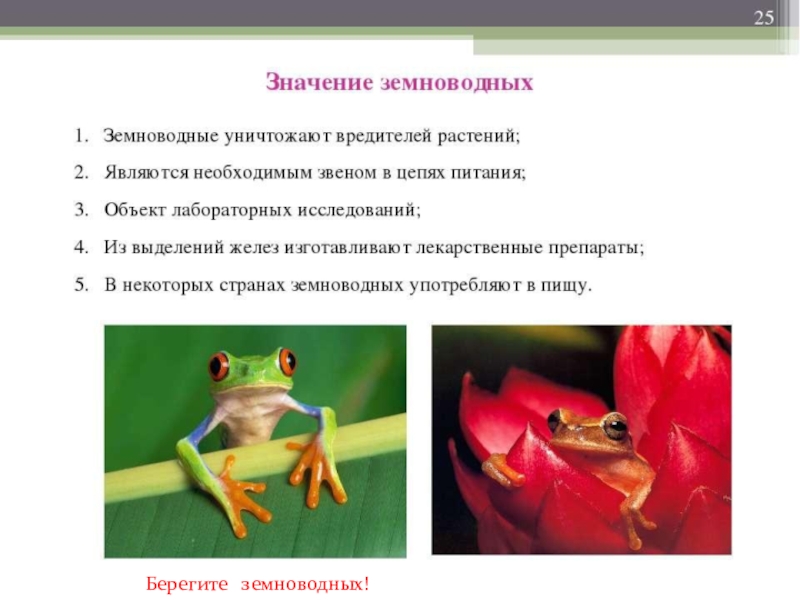 25

Значение земноводных

1. Земноводные уничтожают вредителей растений;
2. Являются необходимым звеном в цепях питания;
3. Объект лабораторных исследований;
4. Из выделений желез изготавливают лекарственные препараты;
5. В некоторых странах земноводных употребляют в пищу.

Берегите земноводных!